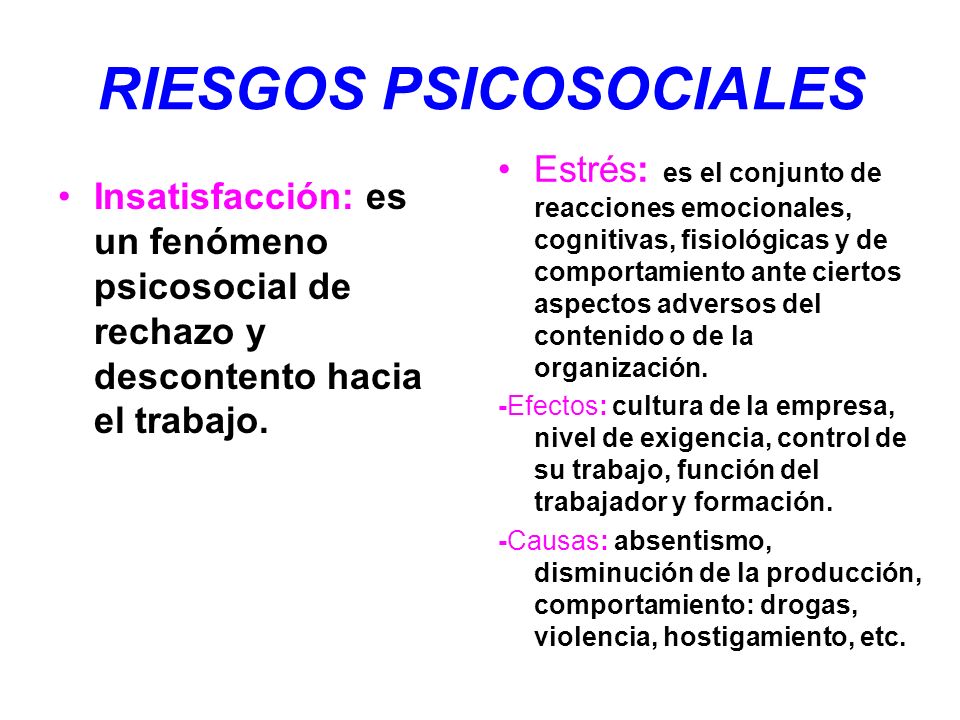 RIESGOS PSICOSOCIALES

• Insatisfacción: es un fenómeno psicosocial de rechazo y descontento hacia el trabajo.

• Estrés: es el conjunto de reacciones emocionales, cognitivas, fisiológicas y de comportamiento ante ciertos aspectos adversos del contenido o de la organización.

-Efectos: cultura de la empresa, nivel de exigencia, control de su trabajo, función del trabajador y formación.

-Causas: absentismo, disminución de la producción, comportamiento: drogas, violencia, hostigamiento, etc.